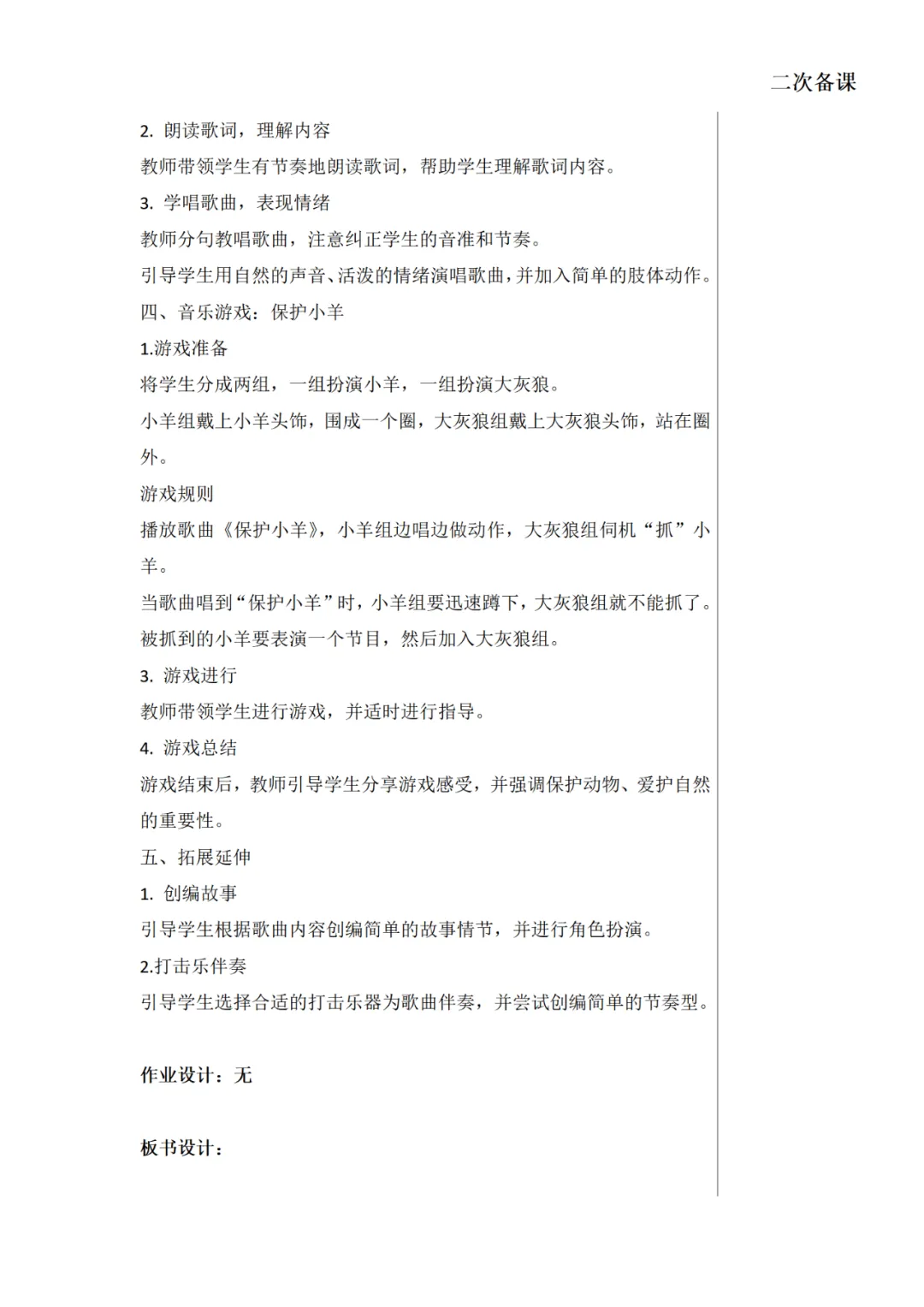 二次备课

2. 朗读歌词，理解内容

教师带领学生有节奏地朗读歌词，帮助学生理解歌词内容。

3. 学唱歌曲，表现情绪

教师分句教唱歌曲，注意纠正学生的音准和节奏。

引导学生用自然的声音、活泼的情绪演唱歌曲，并加入简单的肢体动作。

四、音乐游戏：保护小羊

1.游戏准备

将学生分成两组，一组扮演小羊，一组扮演大灰狼。

小羊组戴上小羊头饰，围成一个圈，大灰狼组戴上大灰狼头饰，站在圈外。

游戏规则

播放歌曲《保护小羊》，小羊组边唱边做动作，大灰狼组伺机“抓”小羊。

当歌曲唱到“保护小羊”时，小羊组要迅速蹲下，大灰狼组就不能抓了。

被抓到的小羊要表演一个节目，然后加入大灰狼组。

3. 游戏进行

教师带领学生进行游戏，并适时进行指导。

4. 游戏总结

游戏结束后，教师引导学生分享游戏感受，并强调保护动物、爱护自然的重要性。

五、拓展延伸

1. 创编故事

引导学生根据歌曲内容创编简单的故事情节，并进行角色扮演。

2.打击乐伴奏

引导学生选择合适的打击乐器为歌曲伴奏，并尝试创编简单的节奏型。

作业设计：无

板书设计：